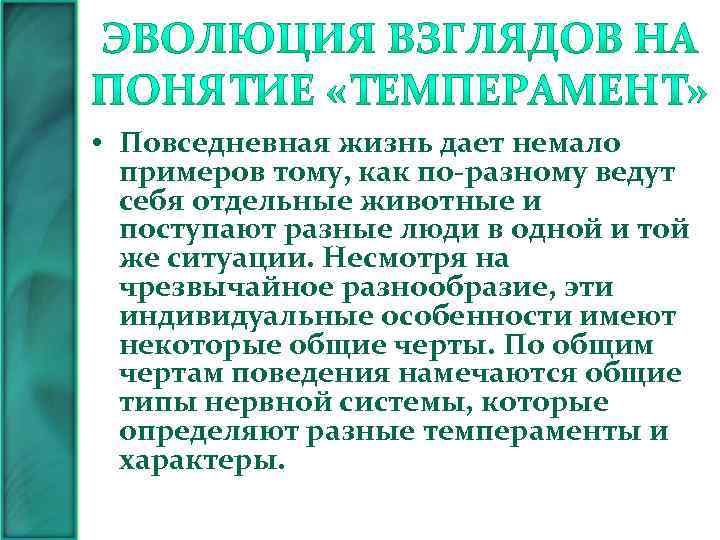 ЭВОЛЮЦИЯ ВЗГЛЯДОВ НА ПОНЯТИЕ «ТЕМПЕРАМЕНТ»

• Повседневная жизнь дает немало примеров тому, как по-разному ведут себя отдельные животные и поступают разные люди в одной и той же ситуации. Несмотря на чрезвычайное разнообразие, эти индивидуальные особенности имеют некоторые общие черты. По общим чертам поведения намечаются общие типы нервной системы, которые определяют разные темпераменты и характеры.